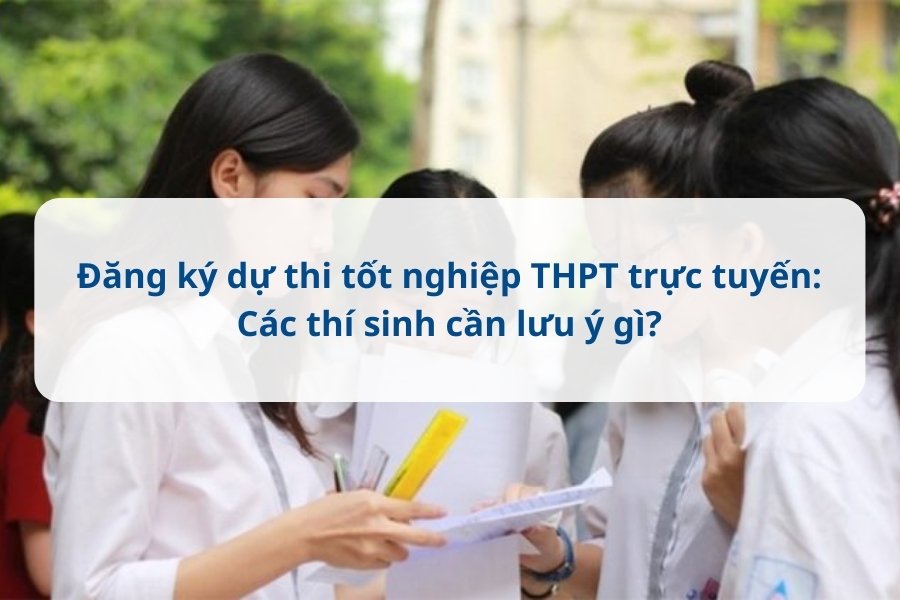 Đăng ký dự thi tốt nghiệp THPT trực tuyến: Các thí sinh cần lưu ý gì?